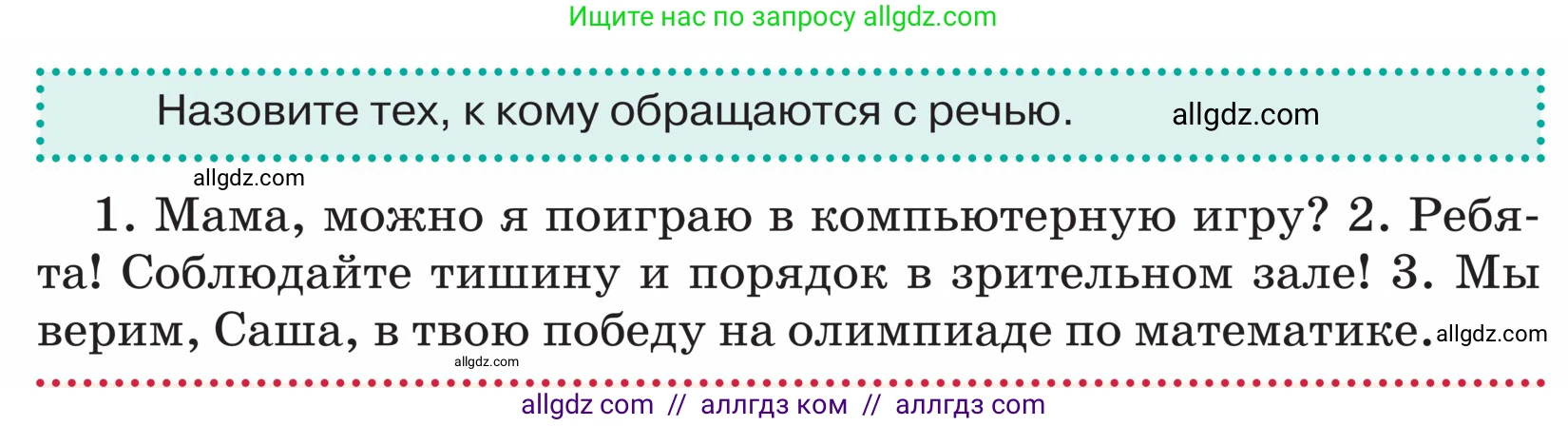 Ищите нас по запросу allgdz.com

Назовите тех, к кому обращаются с речью. allgdz.com

allgdz.com

1. Мама, можно я поиграю в компьютерную игру? 2. Ребята! Соблюдайте тишину и порядок в зрительном зале! 3. Мы верим, Саша, в твою победу на олимпиаде по математике. allgdz.com

allgdz.com

allgdz com // аллгдз ком // аллгдз com